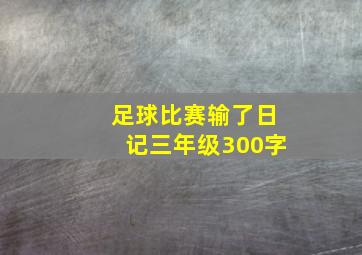 足球比赛输了日记三年级300字